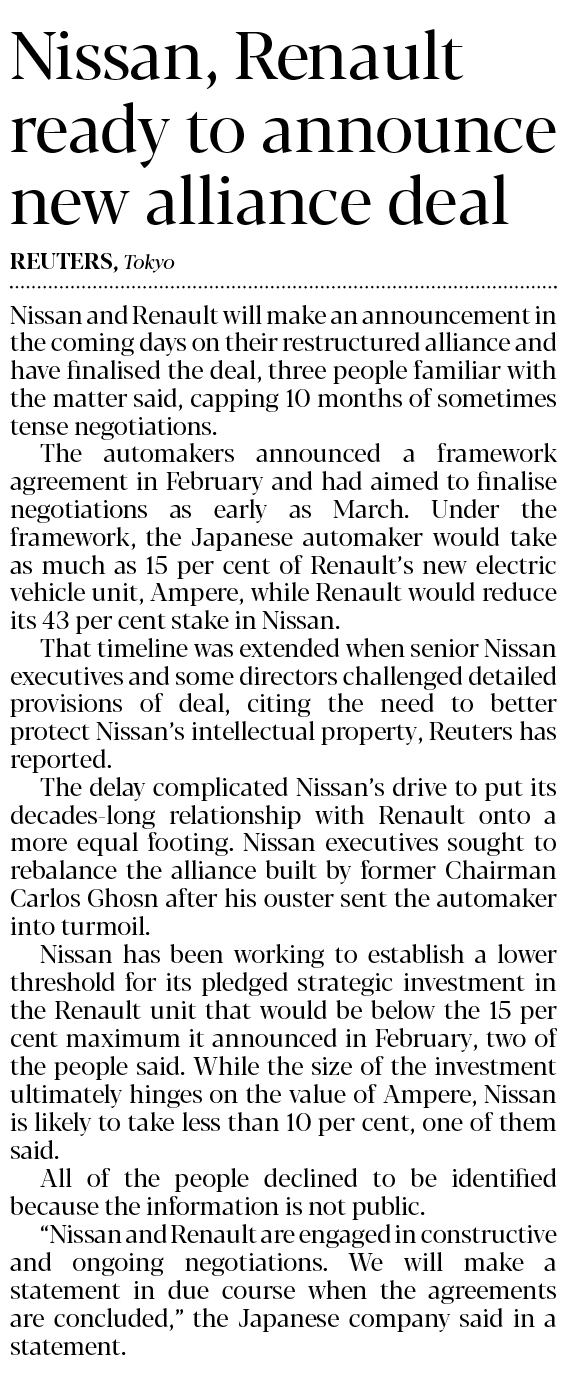 Nissan, Renault ready to announce new alliance deal

REUTERS, Tokyo

Nissan and Renault will make an announcement in the coming days on their restructured alliance and have finalised the deal, three people familiar with the matter said, capping 10 months of sometimes tense negotiations.

The automakers announced a framework agreement in February and had aimed to finalise negotiations as early as March. Under the framework, the Japanese automaker would take as much as 15 per cent of Renault's new electric vehicle unit, Ampere, while Renault would reduce its 43 per cent stake in Nissan.

That timeline was extended when senior Nissan executives and some directors challenged detailed provisions of deal, citing the need to better protect Nissan's intellectual property, Reuters has reported.

The delay complicated Nissan's drive to put its decades-long relationship with Renault onto a more equal footing. Nissan executives sought to rebalance the alliance built by former Chairman Carlos Ghosn after his ouster sent the automaker into turmoil.

Nissan has been working to establish a lower threshold for its pledged strategic investment in the Renault unit that would be below the 15 per cent maximum it announced in February, two of the people said. While the size of the investment ultimately hinges on the value of Ampere, Nissan is likely to take less than 10 per cent, one of them said.

All of the people declined to be identified because the information is not public.

"Nissan and Renault are engaged in constructive and ongoing negotiations. We will make a statement in due course when the agreements are concluded," the Japanese company said in a statement.